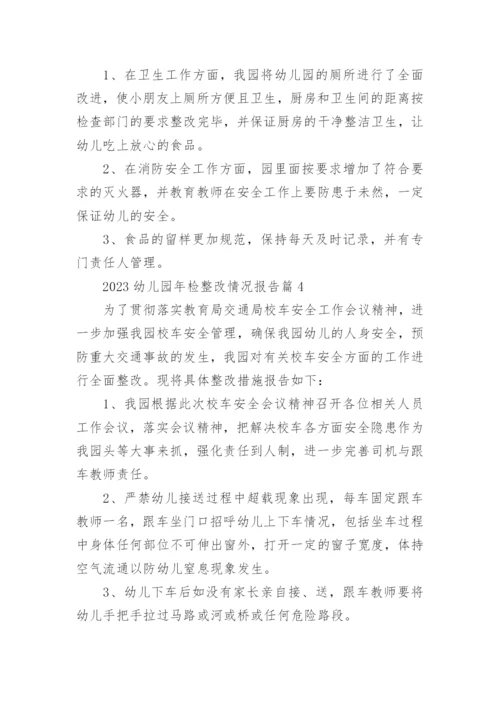 1、在卫生工作方面，我园将幼儿园的厕所进行了全面改进，使小朋友上厕所方便且卫生，厨房和卫生间的距离按检查部门的要求整改完毕，并保证厨房的干净整洁卫生，让幼儿吃上放心的食品。

2、在消防安全工作方面，园里面按要求增加了符合要求的灭火器，并教育教师在安全工作上要防患于未然，一定保证幼儿的安全。

3、食品的留样更加规范，保持每天及时记录，并有专门责任人管理。

2023幼儿园年检整改情况报告篇4

为了贯彻落实教育局交通局校车安全工作会议精神，进一步加强我园校车安全管理，确保我园幼儿的人身安全，预防重大交通事故的发生，我园对有关校车安全方面的工作进行全面整改。现将具体整改措施报告如下：

1、我园根据此次校车安全会议精神召开各位相关人员工作会议，落实会议精神，把解决校车各方面安全隐患作为我园头等大事来抓，强化责任到人制，进一步完善司机与跟车教师责任。

2、严禁幼儿接送过程中超载现象出现，每车固定跟车教师一名，跟车坐门口招呼幼儿上下车情况，包括坐车过程中身体任何部位不可伸出窗外，打开一定的窗子宽度，体持空气流通以防幼儿窒息现象发生。

3、幼儿下车后如没有家长亲自接、送，跟车教师要将幼儿手把手拉过马路或河或桥或任何危险路段。